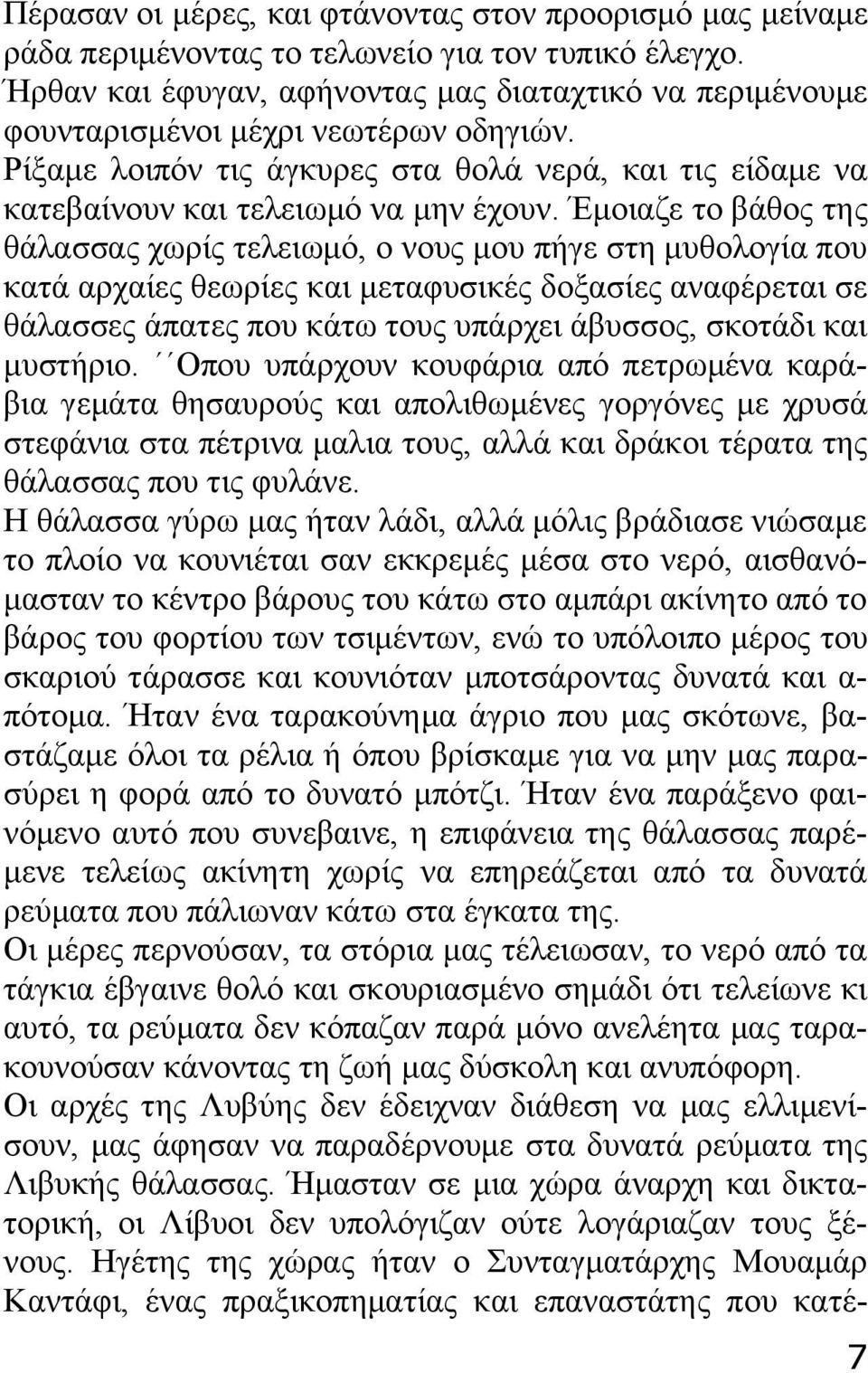 Πέρασαν οι μέρες, και φτάνοντας στον προορισμό μας μείναμε ράδα περιμένοντας το τελωνείο για τον τυπικό έλεγχο. Ήρθαν και έφυγαν, αφήνοντας μας διαταχτικό να περιμένουμε φουνταρισμένοι μέχρι νεωτέρων οδηγιών.
Ρίξαμε λοιπόν τις άγκυρες στα θολά νερά, και τις είδαμε να κατεβαίνουν και τελειωμό να μην έχουν. Έμοιαζε το βάθος της θάλασσας χωρίς τελειωμό, ο νους μου πήγε στη μυθολογία που κατά αρχαίες θεωρίες και μεταφυσικές δοξασίες αναφέρεται σε θάλασσες άπατες που κάτω τους υπάρχει άβυσσος, σκοτάδι και μυστήριο. ΄΄Οπου υπάρχουν κουφάρια από πετρωμένα καράβια γεμάτα θησαυρούς και απολιθωμένες γοργόνες με χρυσά στεφάνια στα πέτρινα μαλια τους, αλλά και δράκοι τέρατα της θάλασσας που τις φυλάνε.
Η θάλασσα γύρω μας ήταν λάδι, αλλά μόλις βράδιασε νιώσαμε το πλοίο να κουνιέται σαν εκκρεμές μέσα στο νερό, αισθανόμασταν το κέντρο βάρους του κάτω στο αμπάρι ακίνητο από το βάρος του φορτίου των τσιμέντων, ενώ το υπόλοιπο μέρος του σκαριού τάρασσε και κουνιόταν μποτσάροντας δυνατά και απότομα. Ήταν ένα ταρακούνημα άγριο που μας σκότωνε, βαστάζαμε όλοι τα ρέλια ή όπου βρίσκαμε για να μην μας παρασύρει η φορά από το δυνατό μπότζι. Ήταν ένα παράξενο φαινόμενο αυτό που συνεβαινε, η επιφάνεια της θάλασσας παρέμενε τελείως ακίνητη χωρίς να επηρεάζεται από τα δυνατά ρεύματα που πάλιωναν κάτω στα έγκατα της.
Οι μέρες περνούσαν, τα στόρια μας τέλειωσαν, το νερό από τα τάγκια έβγαινε θολό και σκουριασμένο σημάδι ότι τελείωνε κι αυτό, τα ρεύματα δεν κόπαζαν παρά μόνο ανελέητα μας ταρακουνούσαν κάνοντας τη ζωή μας δύσκολη και ανυπόφορη.
Οι αρχές της Λυβύης δεν έδειχναν διάθεση να μας ελλιμενίσουν, μας άφησαν να παραδέρνουμε στα δυνατά ρεύματα της Λιβυκής θάλασσας. Ήμασταν σε μια χώρα άναρχη και δικτατορική, οι Λίβυοι δεν υπολόγιζαν ούτε λογάριαζαν τους ξένους. Ηγέτης της χώρας ήταν ο Συνταγματάρχης Μουαμάρ Καντάφι, ένας πραξικοπηματίας και επαναστάτης που κατέ-

7